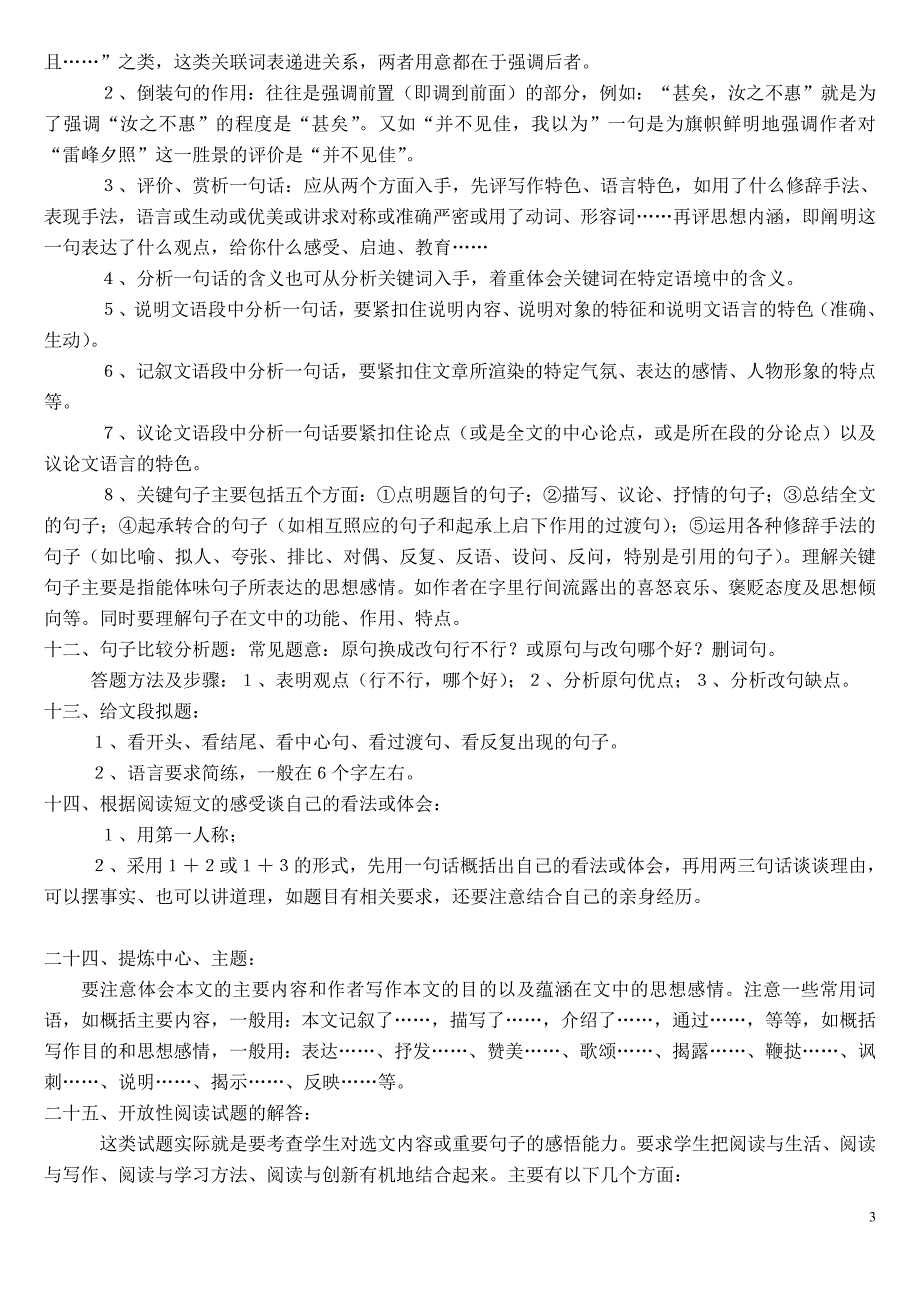 且……”之类，这类关联词表递进关系，两者用意都在于强调后者。

2、倒装句的作用：往往是强调前置（即调到前面）的部分，例如：“甚矣，汝之不惠”就是为了强调“汝之不惠”的程度是“甚矣”。又如“并不见佳，我以为”一句是为旗帜鲜明地强调作者对“雷峰夕照”这一胜景的评价是“并不见佳”。

3、评价、赏析一句话：应从两个方面入手，先评写作特色、语言特色，如用了什么修辞手法、表现手法，语言或生动或优美或讲求对称或准确严密或用了动词、形容词……再评思想内涵，即阐明这一句表达了什么观点，给你什么感受、启迪、教育……

4、分析一句话的含义也可从分析关键词入手，着重体会关键词在特定语境中的含义。

5、说明文语段中分析一句话，要紧扣住说明内容、说明对象的特征和说明文语言的特色（准确、生动）。

6、记叙文语段中分析一句话，要紧扣住文章所渲染的特定气氛、表达的感情、人物形象的特点等。

7、议论文语段中分析一句话要紧扣住论点（或是全文的中心论点，或是所在段的分论点）以及议论文语言的特色。

8、关键句子主要包括五个方面：①点明题旨的句子；②描写、议论、抒情的句子；③总结全文的句子；④起承转合的句子（如相互照应的句子和起承上启下作用的过渡句）；⑤运用各种修辞手法的句子（如比喻、拟人、夸张、排比、对偶、反复、反语、设问、反问，特别是引用的句子）。理解关键句子主要是指能体味句子所表达的思想感情。如作者在字里行间流露出的喜怒哀乐、褒贬态度及思想倾向等。同时要理解句子在文中的功能、作用、特点。

十二、句子比较分析题：常见题意：原句换成改句行不行？或原句与改句哪个好？删词句。

答题方法及步骤：1、表明观点（行不行，哪个好）；2、分析原句优点；3、分析改句缺点。

十三、给文段拟题：

1、看开头、看结尾、看中心句、看过渡句、看反复出现的句子。

2、语言要求简练，一般在6个字左右。

十四、根据阅读短文的感受谈自己的看法或体会：

1、用第一人称；

2、采用1＋2或1＋3的形式，先用一句话概括出自己的看法或体会，再用两三句话谈谈理由，可以摆事实、也可以讲道理，如题目有相关要求，还要注意结合自己的亲身经历。

二十四、提炼中心、主题：

要注意体会本文的主要内容和作者写作本文的目的以及蕴涵在文中的思想感情。注意一些常用词语，如概括主要内容，一般用：本文记叙了……，描写了……，介绍了……，通过……，等等，如概括写作目的和思想感情，一般用：表达……、抒发……、赞美……、歌颂……、揭露……、鞭挞……、讽刺……、说明……、揭示……、反映……等。

二十五、开放性阅读试题的解答：

这类试题实际就是要考查学生对选文内容或重要句子的感悟能力。要求学生把阅读与生活、阅读与写作、阅读与学习方法、阅读与创新有机地结合起来。主要有以下几个方面：

3